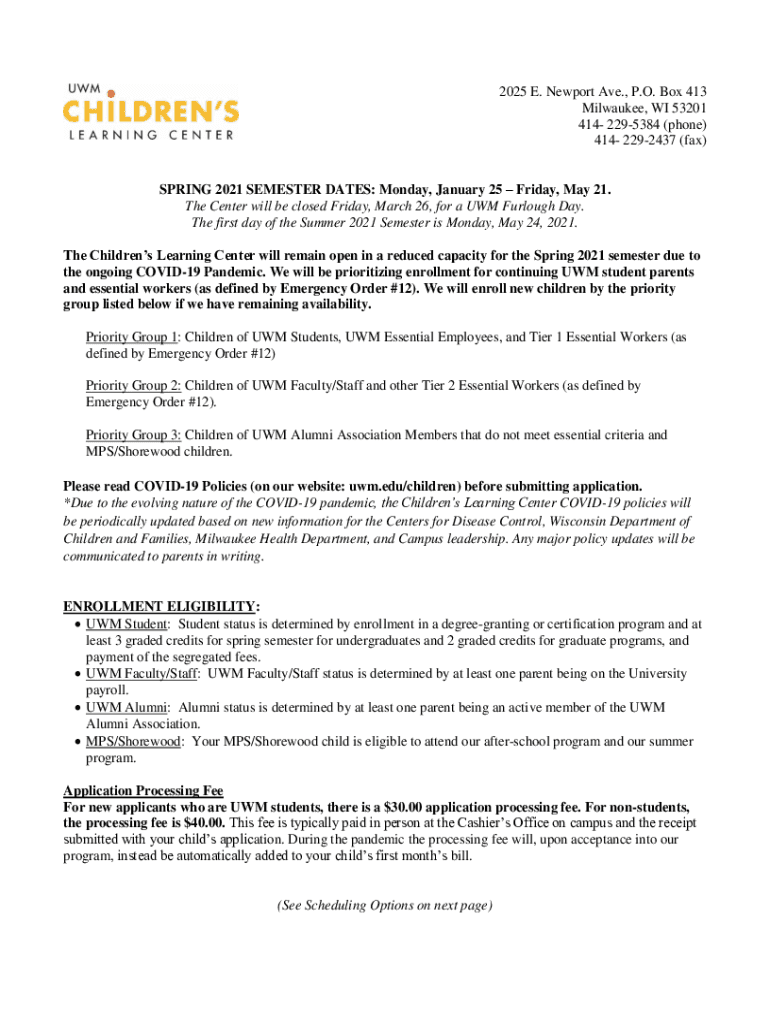 UWM
CHILDREN'S
LEARNING CENTER

2025 E. Newport Ave., P.O. Box 413
Milwaukee, WI 53201
414- 229-5384 (phone)
414- 229-2437 (fax)

SPRING 2021 SEMESTER DATES: Monday, January 25 – Friday, May 21.
The Center will be closed Friday, March 26, for a UWM Furlough Day.
The first day of the Summer 2021 Semester is Monday, May 24, 2021.

The Children's Learning Center will remain open in a reduced capacity for the Spring 2021 semester due to the ongoing COVID-19 Pandemic. We will be prioritizing enrollment for continuing UWM student parents and essential workers (as defined by Emergency Order #12). We will enroll new children by the priority group listed below if we have remaining availability.

Priority Group 1: Children of UWM Students, UWM Essential Employees, and Tier 1 Essential Workers (as defined by Emergency Order #12)

Priority Group 2: Children of UWM Faculty/Staff and other Tier 2 Essential Workers (as defined by Emergency Order #12).

Priority Group 3: Children of UWM Alumni Association Members that do not meet essential criteria and MPS/Shorewood children.

Please read COVID-19 Policies (on our website: uwm.edu/children) before submitting application.
*Due to the evolving nature of the COVID-19 pandemic, the Children's Learning Center COVID-19 policies will be periodically updated based on new information for the Centers for Disease Control, Wisconsin Department of Children and Families, Milwaukee Health Department, and Campus leadership. Any major policy updates will be communicated to parents in writing.

ENROLLMENT ELIGIBILITY:
• UWM Student: Student status is determined by enrollment in a degree-granting or certification program and at least 3 graded credits for spring semester for undergraduates and 2 graded credits for graduate programs, and payment of the segregated fees.
• UWM Faculty/Staff: UWM Faculty/Staff status is determined by at least one parent being on the University payroll.
• UWM Alumni: Alumni status is determined by at least one parent being an active member of the UWM Alumni Association.
• MPS/Shorewood: Your MPS/Shorewood child is eligible to attend our after-school program and our summer program.

Application Processing Fee
For new applicants who are UWM students, there is a $30.00 application processing fee. For non-students, the processing fee is $40.00. This fee is typically paid in person at the Cashier's Office on campus and the receipt submitted with your child's application. During the pandemic the processing fee will, upon acceptance into our program, instead be automatically added to your child's first month's bill.

(See Scheduling Options on next page)